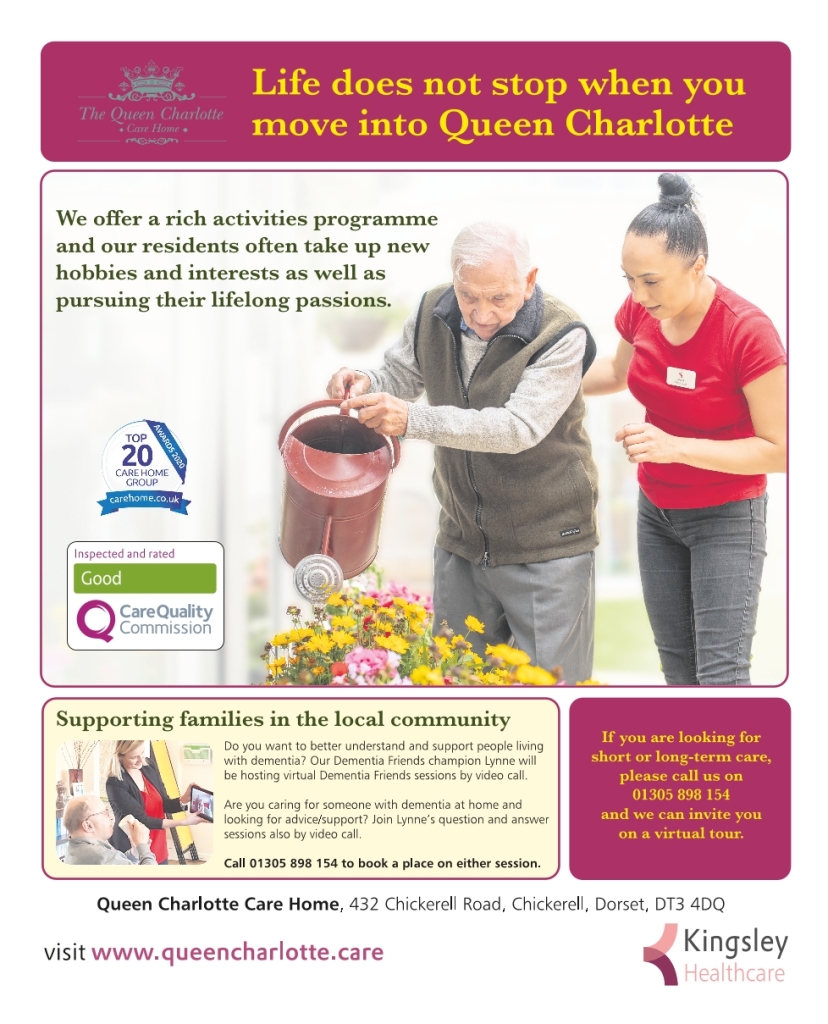 The Queen Charlotte
Care Home

Life does not stop when you move into Queen Charlotte

We offer a rich activities programme and our residents often take up new hobbies and interests as well as pursuing their lifelong passions.

TOP 20 CARE HOME GROUP
AWARDS 2020
carehome.co.uk

Inspected and rated
Good
CareQuality Commission

Supporting families in the local community

Do you want to better understand and support people living with dementia? Our Dementia Friends champion Lynne will be hosting virtual Dementia Friends sessions by video call.

Are you caring for someone with dementia at home and looking for advice/support? Join Lynne's question and answer sessions also by video call.

Call 01305 898 154 to book a place on either session.

If you are looking for short or long-term care, please call us on 01305 898 154 and we can invite you on a virtual tour.

Queen Charlotte Care Home, 432 Chickerell Road, Chickerell, Dorset, DT3 4DQ

visit www.queencharlotte.care

Kingsley Healthcare